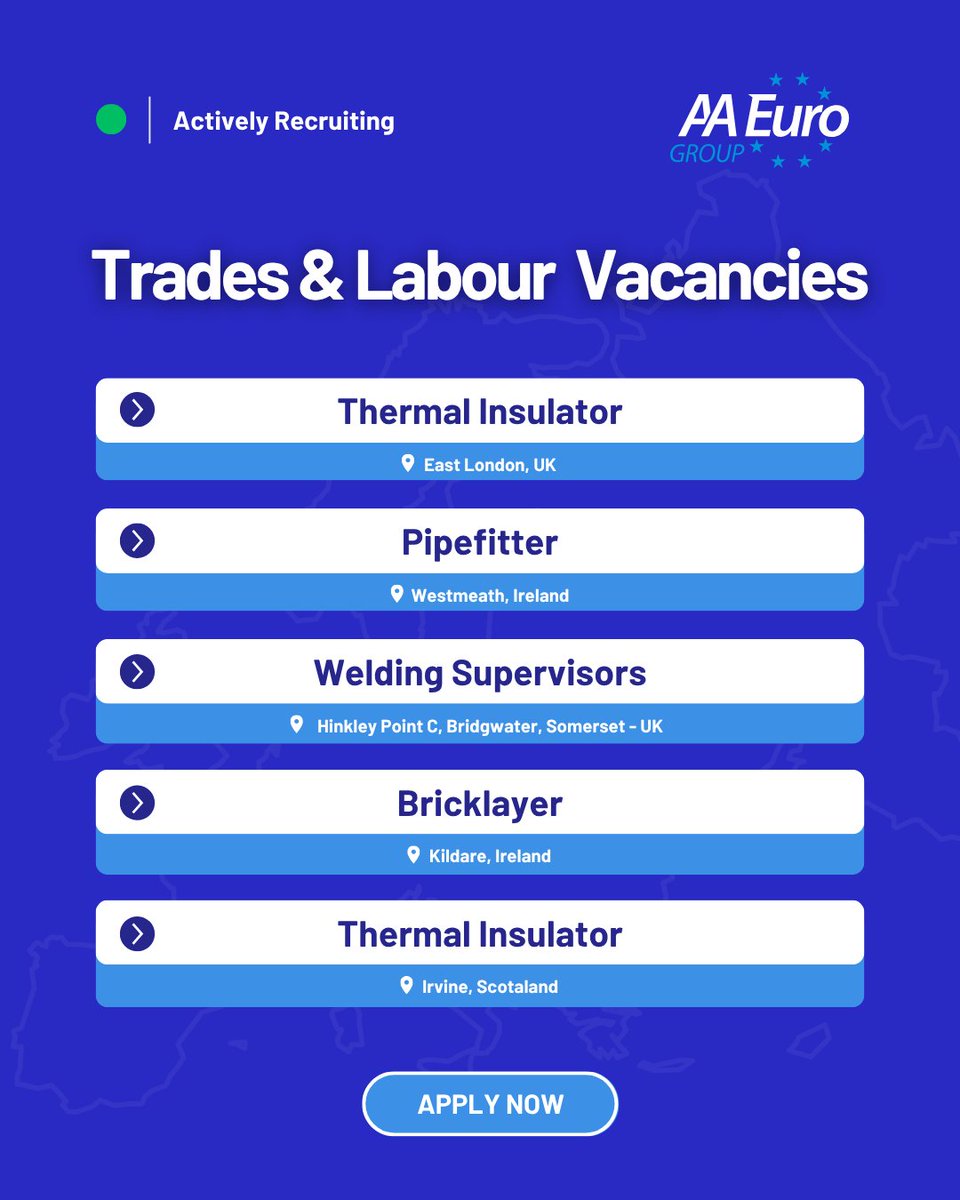 Actively Recruiting

AA Euro GROUP

Trades & Labour Vacancies

Thermal Insulator

East London, UK

Pipefitter

Westmeath, Ireland

Welding Supervisors

Hinkley Point C, Bridgwater, Somerset - UK

Bricklayer

Kildare, Ireland

Thermal Insulator

Irvine, Scotaland

APPLY NOW